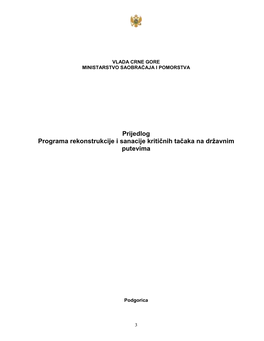 VLADA CRNE GORE
MINISTARSTVO SAOBRAĆAJA I POMORSTVA

Prijedlog
Programa rekonstrukcije i sanacije kritičnih tačaka na državnim putevima

Podgorica

3